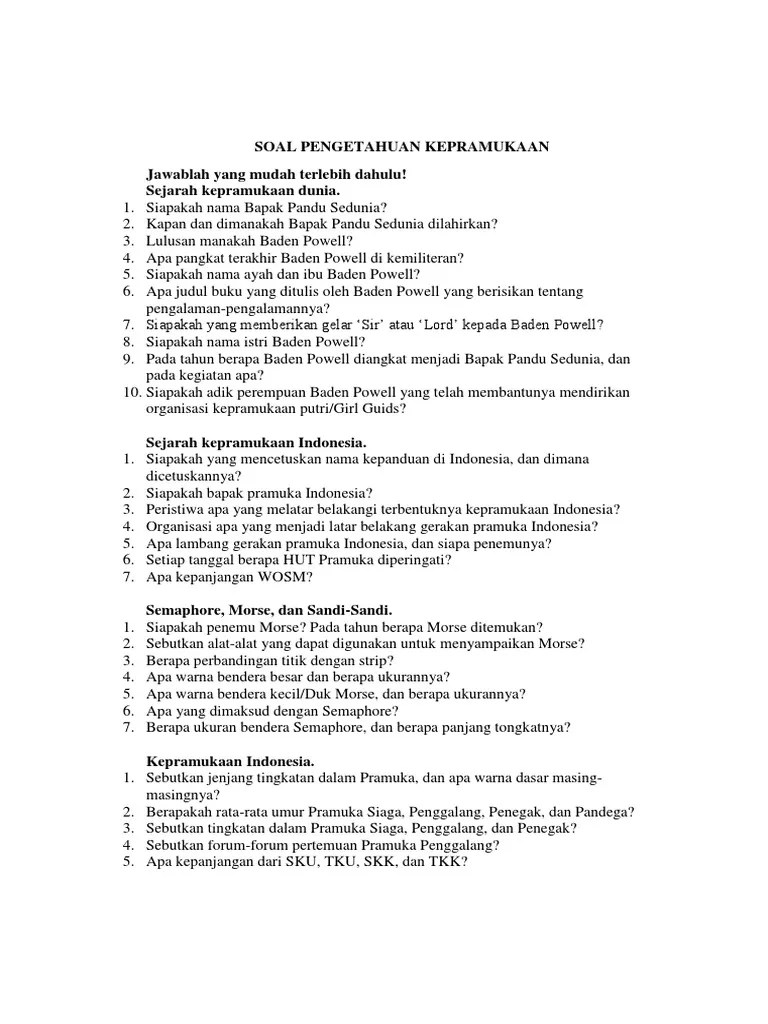 SOAL PENGETAHUAN KEPRAMUKAAN

Jawablah yang mudah terlebih dahulu!
Sejarah kepramukaan dunia.
1. Siapakah nama Bapak Pandu Sedunia?
2. Kapan dan dimanakah Bapak Pandu Sedunia dilahirkan?
3. Lulusan manakah Baden Powell?
4. Apa pangkat terakhir Baden Powell di kemiliteran?
5. Siapakah nama ayah dan ibu Baden Powell?
6. Apa judul buku yang ditulis oleh Baden Powell yang berisikan tentang pengalaman-pengalamannya?
7. Siapakah yang memberikan gelar 'Sir' atau 'Lord' kepada Baden Powell?
8. Siapakah nama istri Baden Powell?
9. Pada tahun berapa Baden Powell diangkat menjadi Bapak Pandu Sedunia, dan pada kegiatan apa?
10. Siapakah adik perempuan Baden Powell yang telah membantunya mendirikan organisasi kepramukaan putri/Girl Guids?

Sejarah kepramukaan Indonesia.
1. Siapakah yang mencetuskan nama kepanduan di Indonesia, dan dimana dicetuskannya?
2. Siapakah bapak pramuka Indonesia?
3. Peristiwa apa yang melatar belakangi terbentuknya kepramukaan Indonesia?
4. Organisasi apa yang menjadi latar belakang gerakan pramuka Indonesia?
5. Apa lambang gerakan pramuka Indonesia, dan siapa penemunya?
6. Setiap tanggal berapa HUT Pramuka diperingati?
7. Apa kepanjangan WOSM?

Semaphore, Morse, dan Sandi-Sandi.
1. Siapakah penemu Morse? Pada tahun berapa Morse ditemukan?
2. Sebutkan alat-alat yang dapat digunakan untuk menyampaikan Morse?
3. Berapa perbandingan titik dengan strip?
4. Apa warna bendera besar dan berapa ukurannya?
5. Apa warna bendera kecil/Duk Morse, dan berapa ukurannya?
6. Apa yang dimaksud dengan Semaphore?
7. Berapa ukuran bendera Semaphore, dan berapa panjang tongkatnya?

Kepramukaan Indonesia.
1. Sebutkan jenjang tingkatan dalam Pramuka, dan apa warna dasar masing-masingnya?
2. Berapakah rata-rata umur Pramuka Siaga, Penggalang, Penegak, dan Pandega?
3. Sebutkan tingkatan dalam Pramuka Siaga, Penggalang, dan Penegak?
4. Sebutkan forum-forum pertemuan Pramuka Penggalang?
5. Apa kepanjangan dari SKU, TKU, SKK, dan TKK?